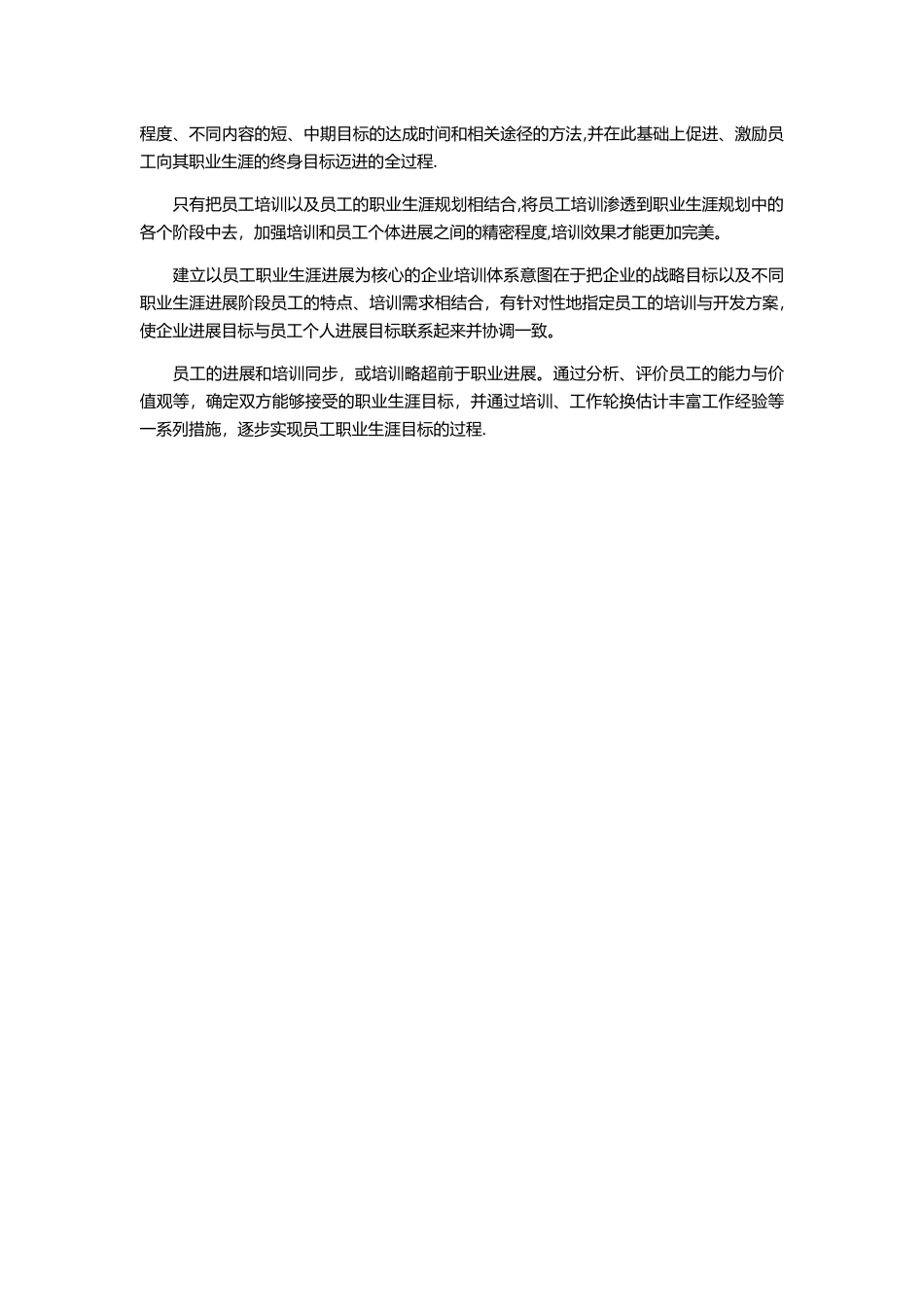 程度、不同内容的短、中期目标的达成时间和相关途径的方法,并在此基础上促进、激励员工向其职业生涯的终身目标迈进的全过程.

只有把员工培训以及员工的职业生涯规划相结合,将员工培训渗透到职业生涯规划中的各个阶段中去，加强培训和员工个体进展之间的精密程度,培训效果才能更加完美。

建立以员工职业生涯进展为核心的企业培训体系意图在于把企业的战略目标以及不同职业生涯进展阶段员工的特点、培训需求相结合，有针对性地指定员工的培训与开发方案，使企业进展目标与员工个人进展目标联系起来并协调一致。

员工的进展和培训同步，或培训略超前于职业进展。通过分析、评价员工的能力与价值观等，确定双方能够接受的职业生涯目标，并通过培训、工作轮换估计丰富工作经验等一系列措施，逐步实现员工职业生涯目标的过程.